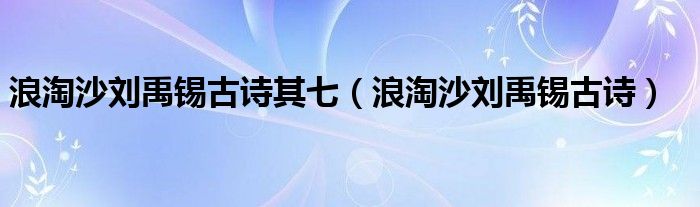 浪淘沙刘禹锡古诗其七（浪淘沙刘禹锡古诗）